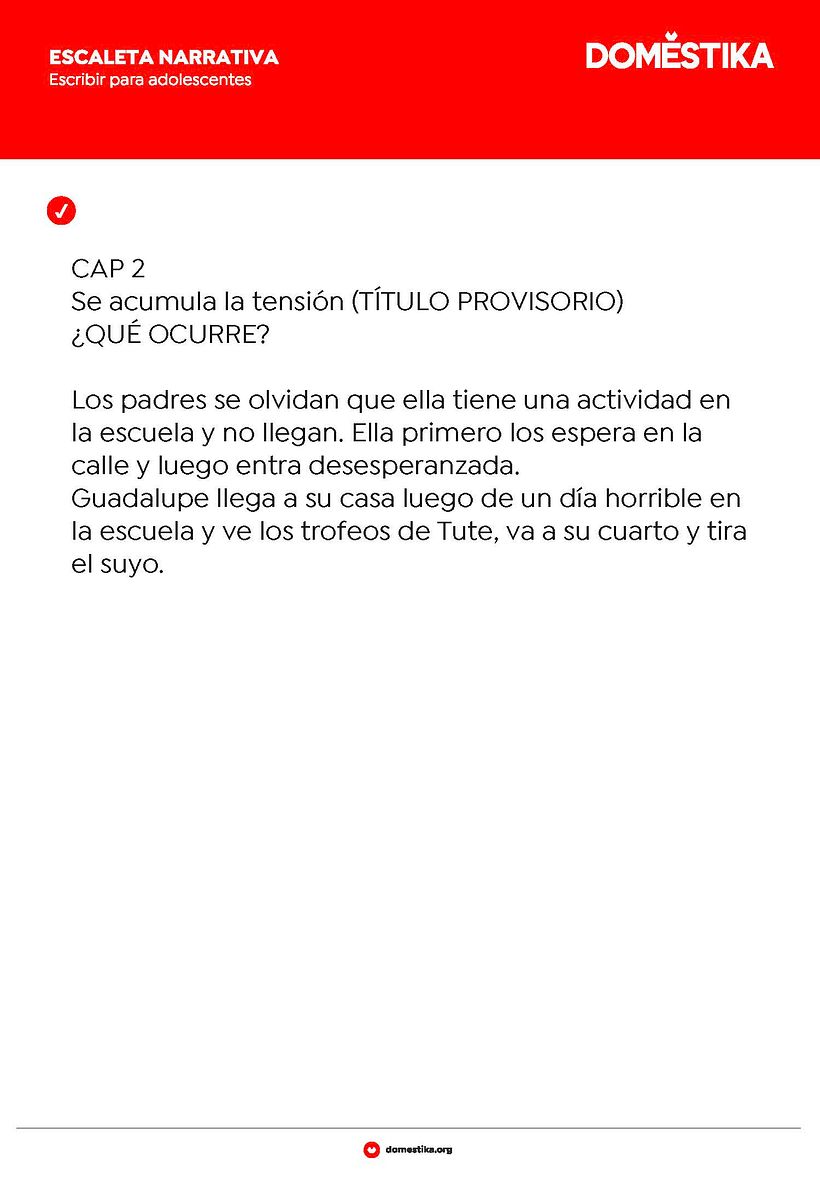 ESCALETA NARRATIVA
Escribir para adolescentes

DOMESTIKA

CAP 2
Se acumula la tensión (TÍTULO PROVISORIO)
¿QUÉ OCURRE?

Los padres se olvidan que ella tiene una actividad en la escuela y no llegan. Ella primero los espera en la calle y luego entra desesperanzada.
Guadalupe llega a su casa luego de un día horrible en la escuela y ve los trofeos de Tute, va a su cuarto y tira el suyo.

domestika.org